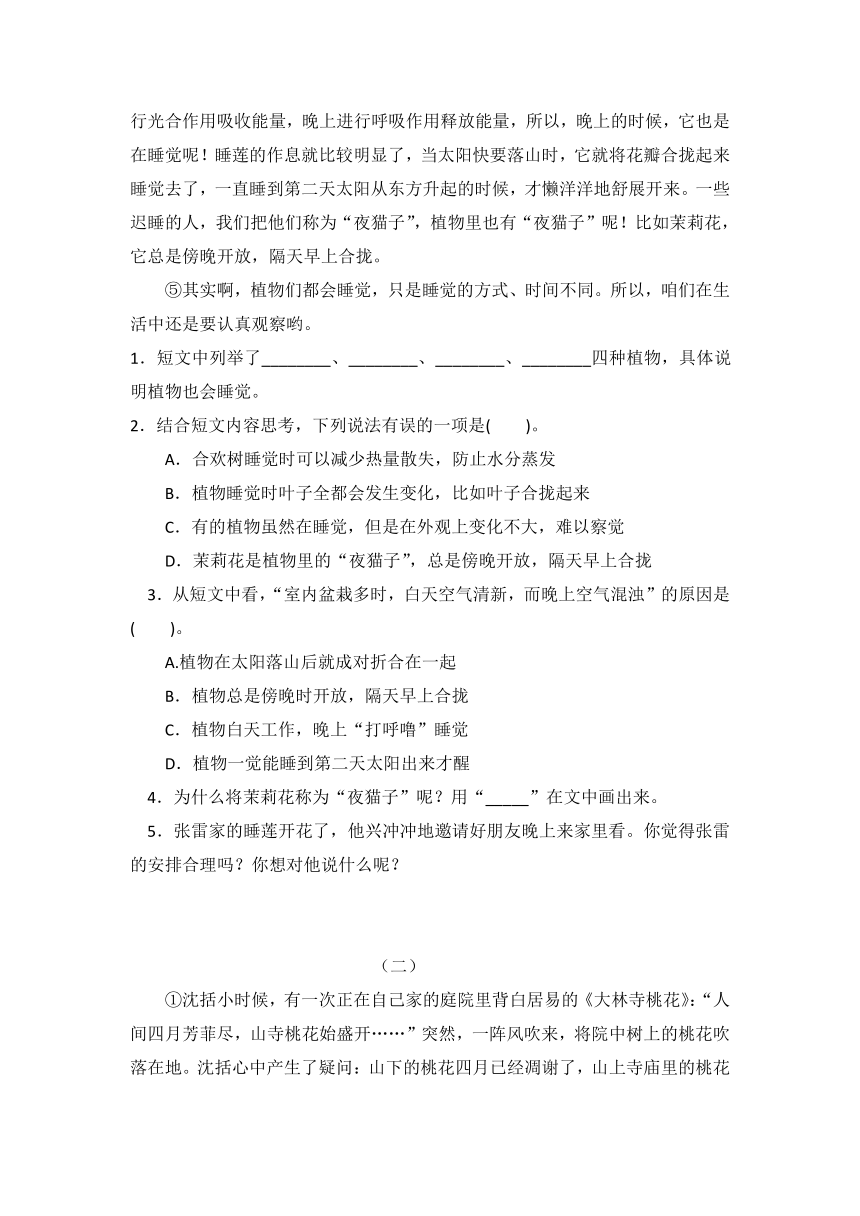 行光合作用吸收能量，晚上进行呼吸作用释放能量，所以，晚上的时候，它也是在睡觉呢！睡莲的作息就比较明显了，当太阳快要落山时，它就将花瓣合拢起来睡觉去了，一直睡到第二天太阳从东方升起的时候，才懒洋洋地舒展开来。一些迟睡的人，我们把他们称为“夜猫子”，植物里也有“夜猫子”呢！比如茉莉花，它总是傍晚开放，隔天早上合拢。

⑤其实啊，植物们都会睡觉，只是睡觉的方式、时间不同。所以，咱们在生活中还是要认真观察哟。

1．短文中列举了________、________、________、________四种植物，具体说明植物也会睡觉。

2．结合短文内容思考，下列说法有误的一项是(　　)。

A．合欢树睡觉时可以减少热量散失，防止水分蒸发

B．植物睡觉时叶子全都会发生变化，比如叶子合拢起来

C．有的植物虽然在睡觉，但是在外观上变化不大，难以察觉

D．茉莉花是植物里的“夜猫子”，总是傍晚开放，隔天早上合拢

3．从短文中看，“室内盆栽多时，白天空气清新，而晚上空气混浊”的原因是(　　)。

A.植物在太阳落山后就成对折合在一起

B．植物总是傍晚时开放，隔天早上合拢

C．植物白天工作，晚上“打呼噜”睡觉

D．植物一觉能睡到第二天太阳出来才醒

4．为什么将茉莉花称为“夜猫子”呢？用“_____”在文中画出来。

5．张雷家的睡莲开花了，他兴冲冲地邀请好朋友晚上来家里看。你觉得张雷的安排合理吗？你想对他说什么呢？

（二）

①沈括小时候，有一次正在自己家的庭院里背白居易的《大林寺桃花》：“人间四月芳菲尽，山寺桃花始盛开……”突然，一阵风吹来，将院中树上的桃花吹落在地。沈括心中产生了疑问：山下的桃花四月已经凋谢了，山上寺庙里的桃花